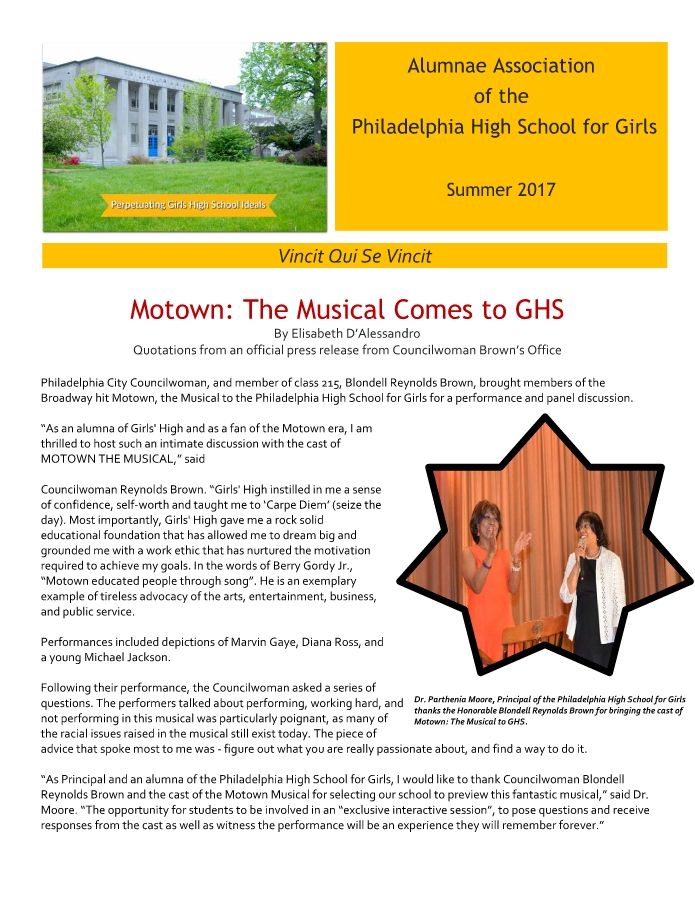 Perpetuating Girls High School Ideals

Alumnae Association of the Philadelphia High School for Girls

Summer 2017

Vincit Qui Se Vincit

Motown: The Musical Comes to GHS
By Elisabeth D'Alessandro
Quotations from an official press release from Councilwoman Brown's Office

Philadelphia City Councilwoman, and member of class 215, Blondell Reynolds Brown, brought members of the Broadway hit Motown, the Musical to the Philadelphia High School for Girls for a performance and panel discussion.

"As an alumna of Girls' High and as a fan of the Motown era, I am thrilled to host such an intimate discussion with the cast of MOTOWN THE MUSICAL," said

Councilwoman Reynolds Brown. "Girls' High instilled in me a sense of confidence, self-worth and taught me to 'Carpe Diem' (seize the day). Most importantly, Girls' High gave me a rock solid educational foundation that has allowed me to dream big and grounded me with a work ethic that has nurtured the motivation required to achieve my goals. In the words of Berry Gordy Jr., "Motown educated people through song". He is an exemplary example of tireless advocacy of the arts, entertainment, business, and public service.

Performances included depictions of Marvin Gaye, Diana Ross, and a young Michael Jackson.

Following their performance, the Councilwoman asked a series of questions. The performers talked about performing, working hard, and not performing in this musical was particularly poignant, as many of the racial issues raised in the musical still exist today. The piece of advice that spoke most to me was - figure out what you are really passionate about, and find a way to do it.

Dr. Parthenia Moore, Principal of the Philadelphia High School for Girls thanks the Honorable Blondell Reynolds Brown for bringing the cast of Motown: The Musical to GHS.

"As Principal and an alumna of the Philadelphia High School for Girls, I would like to thank Councilwoman Blondell Reynolds Brown and the cast of the Motown Musical for selecting our school to preview this fantastic musical," said Dr. Moore. "The opportunity for students to be involved in an "exclusive interactive session", to pose questions and receive responses from the cast as well as witness the performance will be an experience they will remember forever."